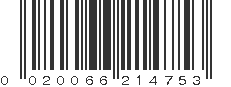 0 020066 214753